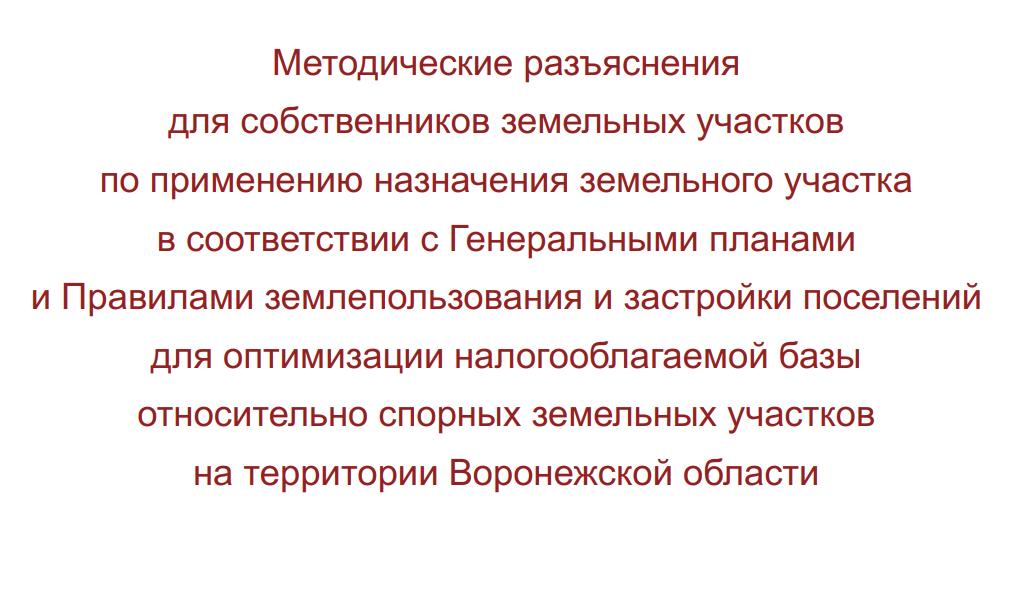 Методические разъяснения для собственников земельных участков по применению назначения земельного участка в соответствии с Генеральными планами и Правилами землепользования и застройки поселений для оптимизации налогооблагаемой базы относительно спорных земельных участков на территории Воронежской области